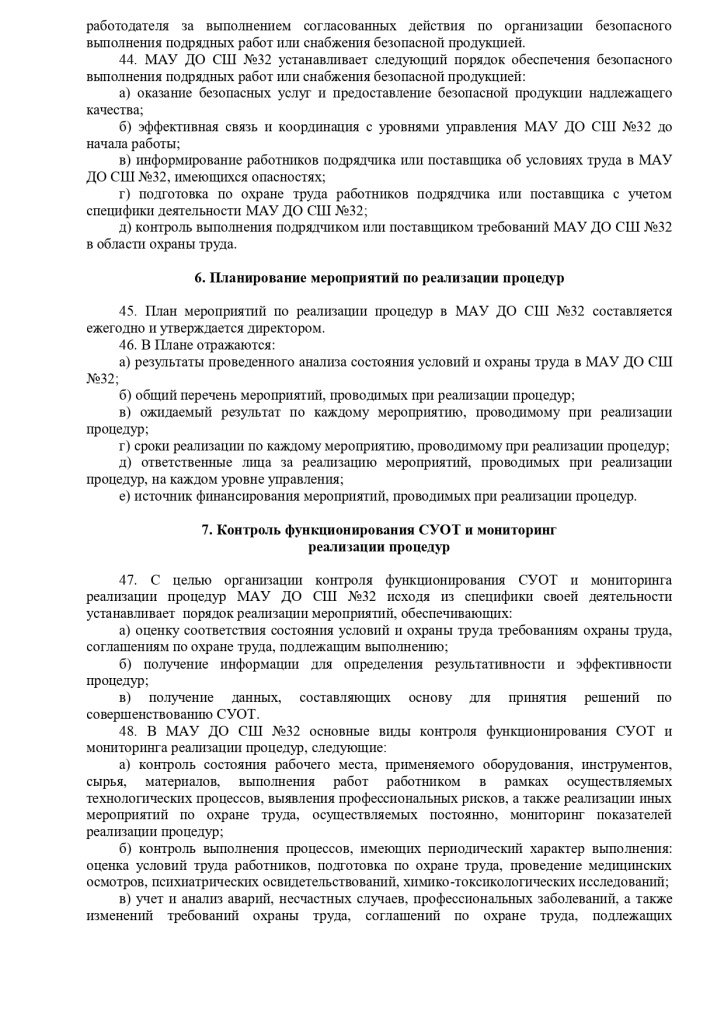 работодателя за выполнением согласованных действия по организации безопасного выполнения подрядных работ или снабжения безопасной продукцией.

44. МАУ ДО СШ №32 устанавливает следующий порядок обеспечения безопасного выполнения подрядных работ или снабжения безопасной продукцией:

а) оказание безопасных услуг и предоставление безопасной продукции надлежащего качества;

б) эффективная связь и координация с уровнями управления МАУ ДО СШ №32 до начала работы;

в) информирование работников подрядчика или поставщика об условиях труда в МАУ ДО СШ №32, имеющихся опасностях;

г) подготовка по охране труда работников подрядчика или поставщика с учетом специфики деятельности МАУ ДО СШ №32;

д) контроль выполнения подрядчиком или поставщиком требований МАУ ДО СШ №32 в области охраны труда.

6. Планирование мероприятий по реализации процедур

45. План мероприятий по реализации процедур в МАУ ДО СШ №32 составляется ежегодно и утверждается директором.

46. В Плане отражаются:

а) результаты проведенного анализа состояния условий и охраны труда в МАУ ДО СШ №32;

б) общий перечень мероприятий, проводимых при реализации процедур;

в) ожидаемый результат по каждому мероприятию, проводимому при реализации процедур;

г) сроки реализации по каждому мероприятию, проводимому при реализации процедур;

д) ответственные лица за реализацию мероприятий, проводимых при реализации процедур, на каждом уровне управления;

е) источник финансирования мероприятий, проводимых при реализации процедур.

7. Контроль функционирования СУОТ и мониторинг реализации процедур

47. С целью организации контроля функционирования СУОТ и мониторинга реализации процедур МАУ ДО СШ №32 исходя из специфики своей деятельности устанавливает порядок реализации мероприятий, обеспечивающих:

а) оценку соответствия состояния условий и охраны труда требованиям охраны труда, соглашениям по охране труда, подлежащим выполнению;

б) получение информации для определения результативности и эффективности процедур;

в) получение данных, составляющих основу для принятия решений по совершенствованию СУОТ.

48. В МАУ ДО СШ №32 основные виды контроля функционирования СУОТ и мониторинга реализации процедур, следующие:

а) контроль состояния рабочего места, применяемого оборудования, инструментов, сырья, материалов, выполнения работ работником в рамках осуществляемых технологических процессов, выявления профессиональных рисков, а также реализации иных мероприятий по охране труда, осуществляемых постоянно, мониторинг показателей реализации процедур;

б) контроль выполнения процессов, имеющих периодический характер выполнения: оценка условий труда работников, подготовка по охране труда, проведение медицинских осмотров, психиатрических освидетельствований, химико-токсикологических исследований;

в) учет и анализ аварий, несчастных случаев, профессиональных заболеваний, а также изменений требований охраны труда, соглашений по охране труда, подлежащих